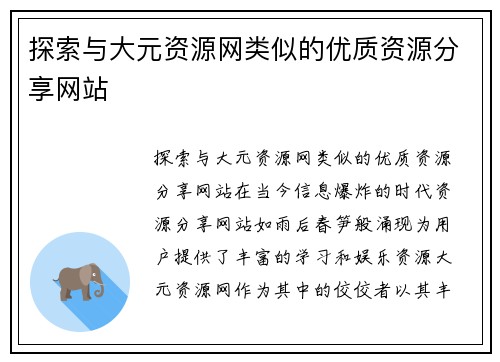 探索与大元资源网类似的优质资源分享网站

探索与大元资源网类似的优质资源分享网站在当今信息爆炸的时代资源分享网站如雨后春笋般涌现为用户提供了丰富的学习和娱乐资源大元资源网作为其中的佼佼者以其丰